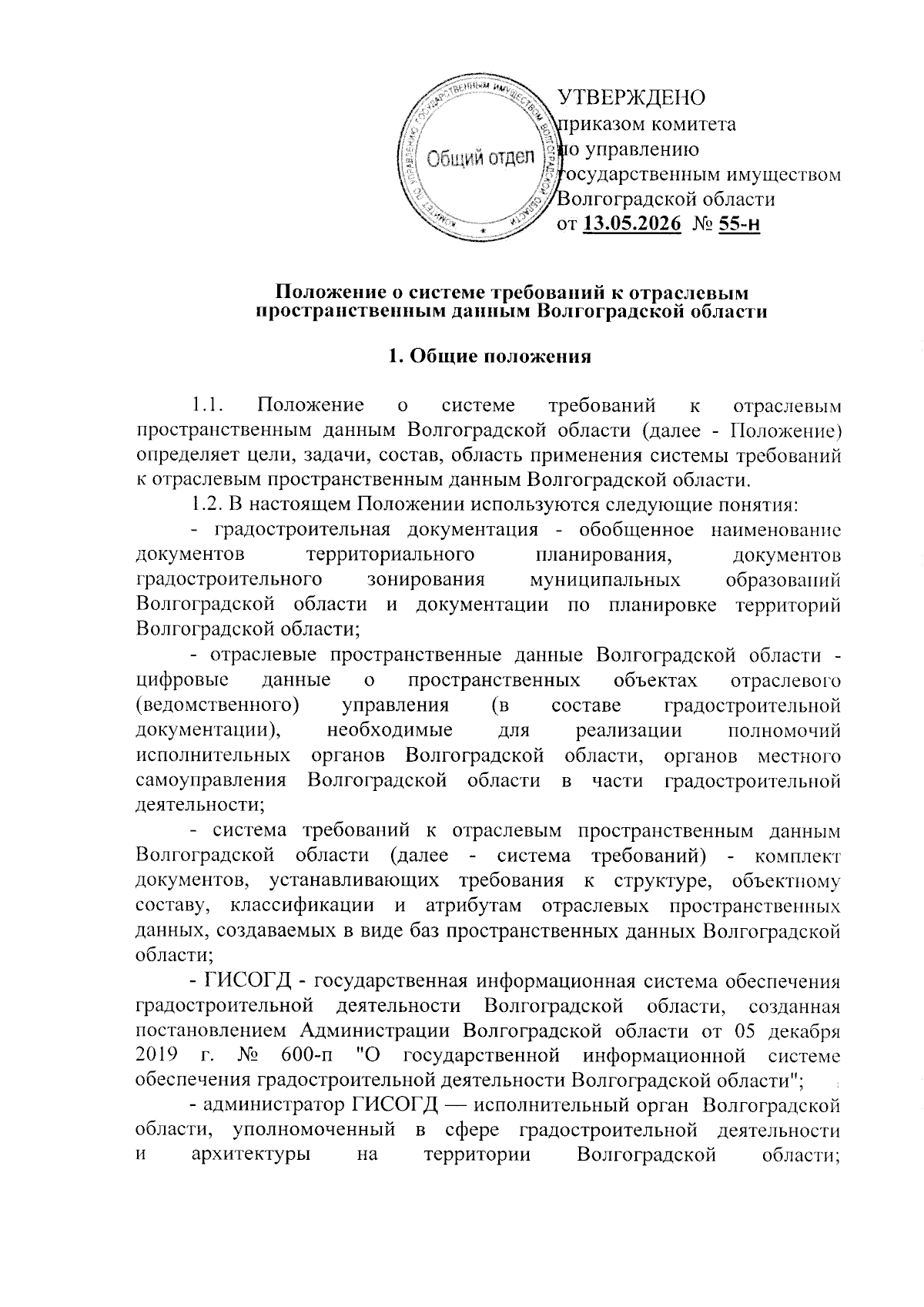 УТВЕРЖДЕНО
приказом комитета
по управлению
государственным имуществом
Волгоградской области
от 13.05.2026 № 55-н

Общий отдел

Положение о системе требований к отраслевым пространственным данным Волгоградской области

1. Общие положения

1.1. Положение о системе требований к отраслевым пространственным данным Волгоградской области (далее - Положение) определяет цели, задачи, состав, область применения системы требований к отраслевым пространственным данным Волгоградской области.

1.2. В настоящем Положении используются следующие понятия:

- градостроительная документация - обобщенное наименование документов территориального планирования, документов градостроительного зонирования муниципальных образований Волгоградской области и документации по планировке территорий Волгоградской области;

- отраслевые пространственные данные Волгоградской области - цифровые данные о пространственных объектах отраслевого (ведомственного) управления (в составе градостроительной документации), необходимые для реализации полномочий исполнительных органов Волгоградской области, органов местного самоуправления Волгоградской области в части градостроительной деятельности;

- система требований к отраслевым пространственным данным Волгоградской области (далее - система требований) - комплект документов, устанавливающих требования к структуре, объектному составу, классификации и атрибутам отраслевых пространственных данных, создаваемых в виде баз пространственных данных Волгоградской области;

- ГИСОГД - государственная информационная система обеспечения градостроительной деятельности Волгоградской области, созданная постановлением Администрации Волгоградской области от 05 декабря 2019 г. № 600-п "О государственной информационной системе обеспечения градостроительной деятельности Волгоградской области";

- администратор ГИСОГД — исполнительный орган Волгоградской области, уполномоченный в сфере градостроительной деятельности и архитектуры на территории Волгоградской области;